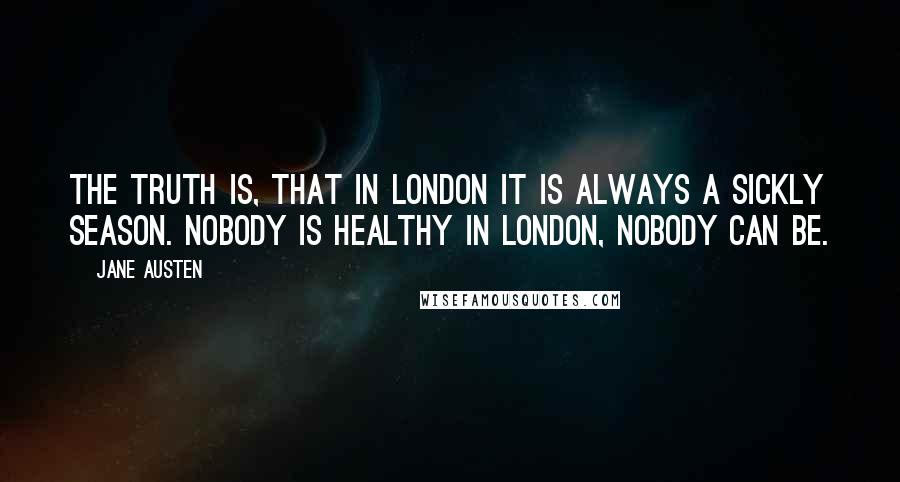 THE TRUTH IS, THAT IN LONDON IT IS ALWAYS A SICKLY SEASON. NOBODY IS HEALTHY IN LONDON, NOBODY CAN BE.

JANE AUSTEN

WISEFAMOUSQUOTES.COM